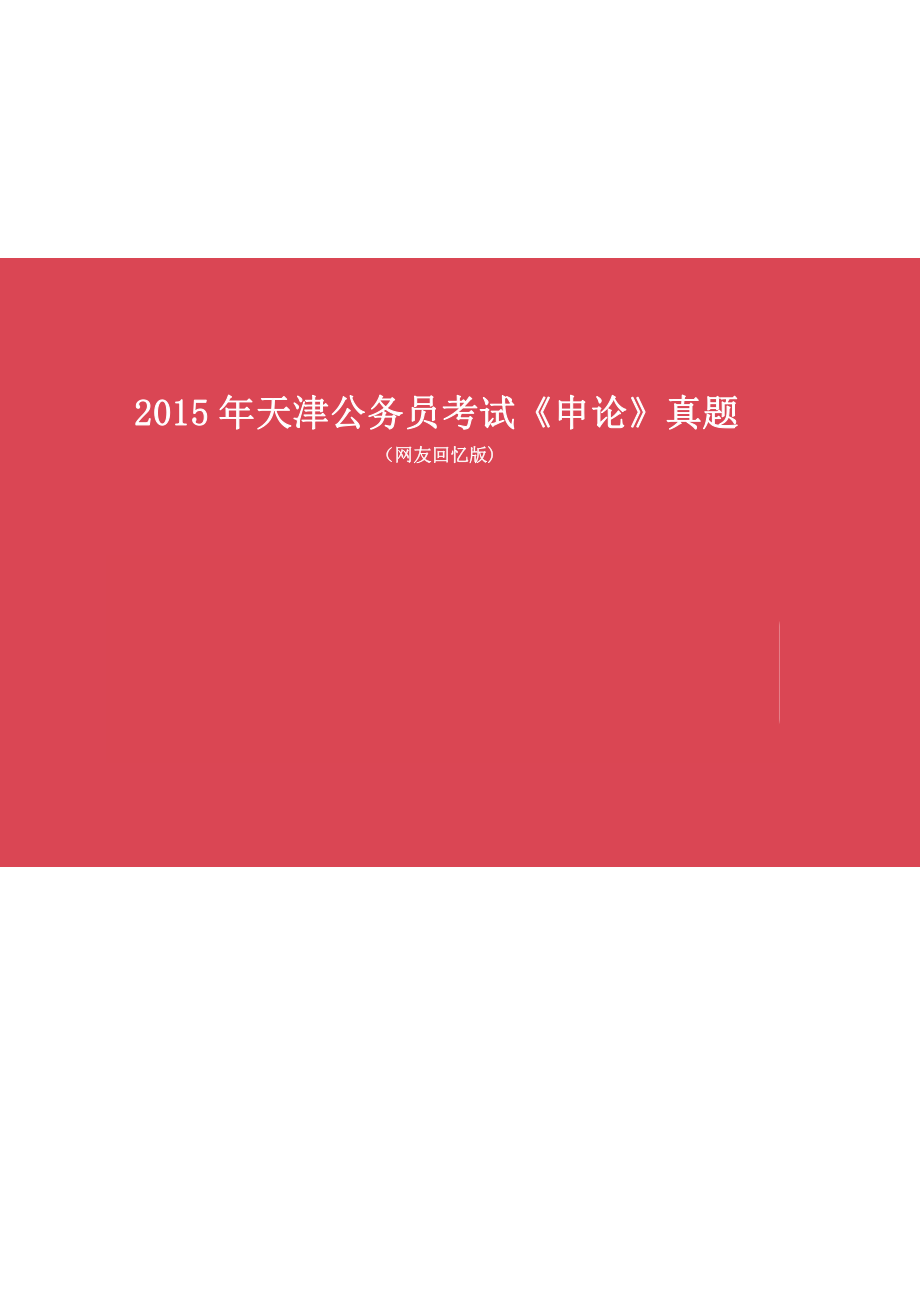 2015年天津公务员考试《申论》真题

（网友回忆版）